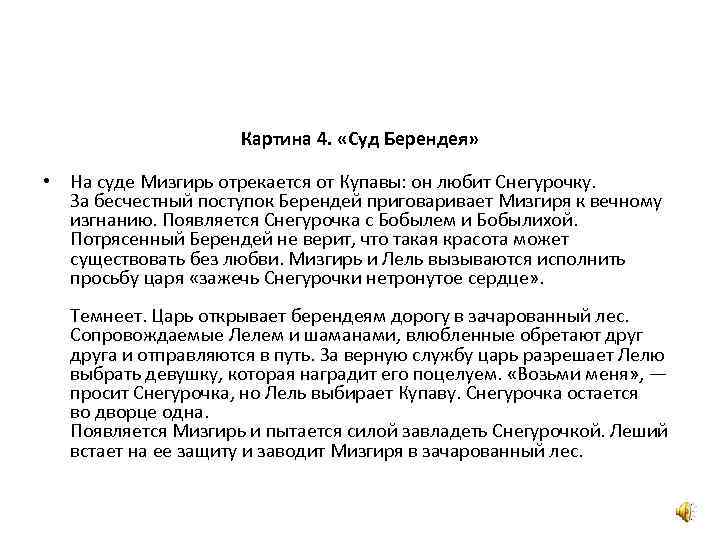 Картина 4. «Суд Берендея»

• На суде Мизгирь отрекается от Купавы: он любит Снегурочку. За бесчестный поступок Берендей приговаривает Мизгиря к вечному изгнанию. Появляется Снегурочка с Бобылем и Бобылихой. Потрясенный Берендей не верит, что такая красота может существовать без любви. Мизгирь и Лель вызываются исполнить просьбу царя «зажечь Снегурочки нетронутое сердце».

Темнеет. Царь открывает берендеям дорогу в зачарованный лес. Сопровождаемые Лелем и шаманами, влюбленные обретают друг друга и отправляются в путь. За верную службу царь разрешает Лелю выбрать девушку, которая наградит его поцелуем. «Возьми меня», — просит Снегурочка, но Лель выбирает Купаву. Снегурочка остается во дворце одна.
Появляется Мизгирь и пытается силой завладеть Снегурочкой. Леший встает на ее защиту и заводит Мизгиря в зачарованный лес.